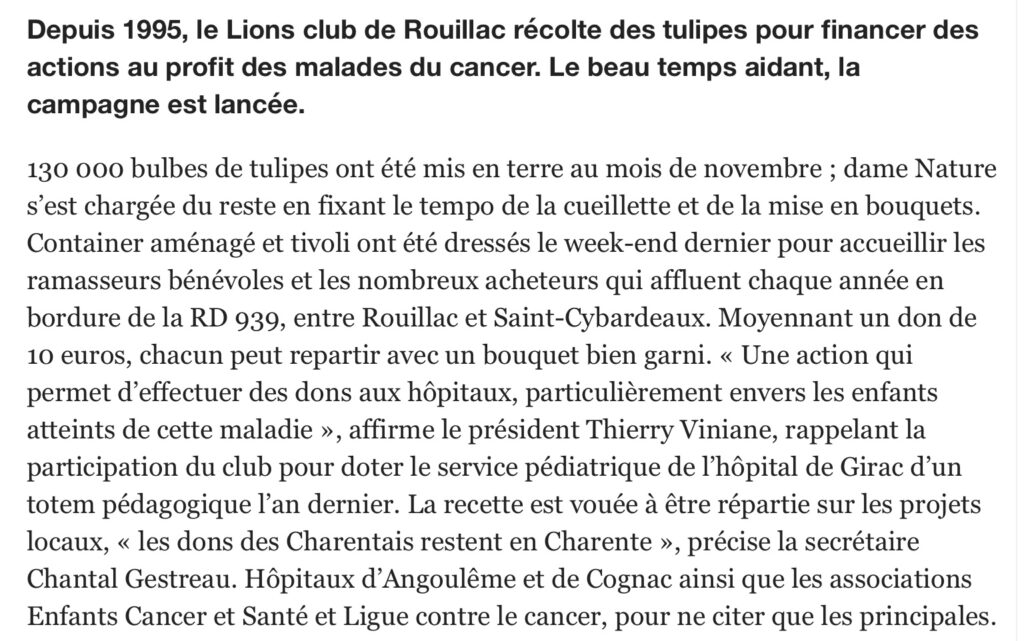 Depuis 1995, le Lions club de Rouillac récolte des tulipes pour financer des actions au profit des malades du cancer. Le beau temps aidant, la campagne est lancée.

130 000 bulbes de tulipes ont été mis en terre au mois de novembre ; dame Nature s'est chargée du reste en fixant le tempo de la cueillette et de la mise en bouquets. Container aménagé et tivoli ont été dressés le week-end dernier pour accueillir les ramasseurs bénévoles et les nombreux acheteurs qui affluent chaque année en bordure de la RD 939, entre Rouillac et Saint-Cybardeaux. Moyennant un don de 10 euros, chacun peut repartir avec un bouquet bien garni. « Une action qui permet d'effectuer des dons aux hôpitaux, particulièrement envers les enfants atteints de cette maladie », affirme le président Thierry Viniane, rappelant la participation du club pour doter le service pédiatrique de l'hôpital de Girac d'un totem pédagogique l'an dernier. La recette est vouée à être répartie sur les projets locaux, « les dons des Charentais restent en Charente », précise la secrétaire Chantal Gestreau. Hôpitaux d'Angoulême et de Cognac ainsi que les associations Enfants Cancer et Santé et Ligue contre le cancer, pour ne citer que les principales.